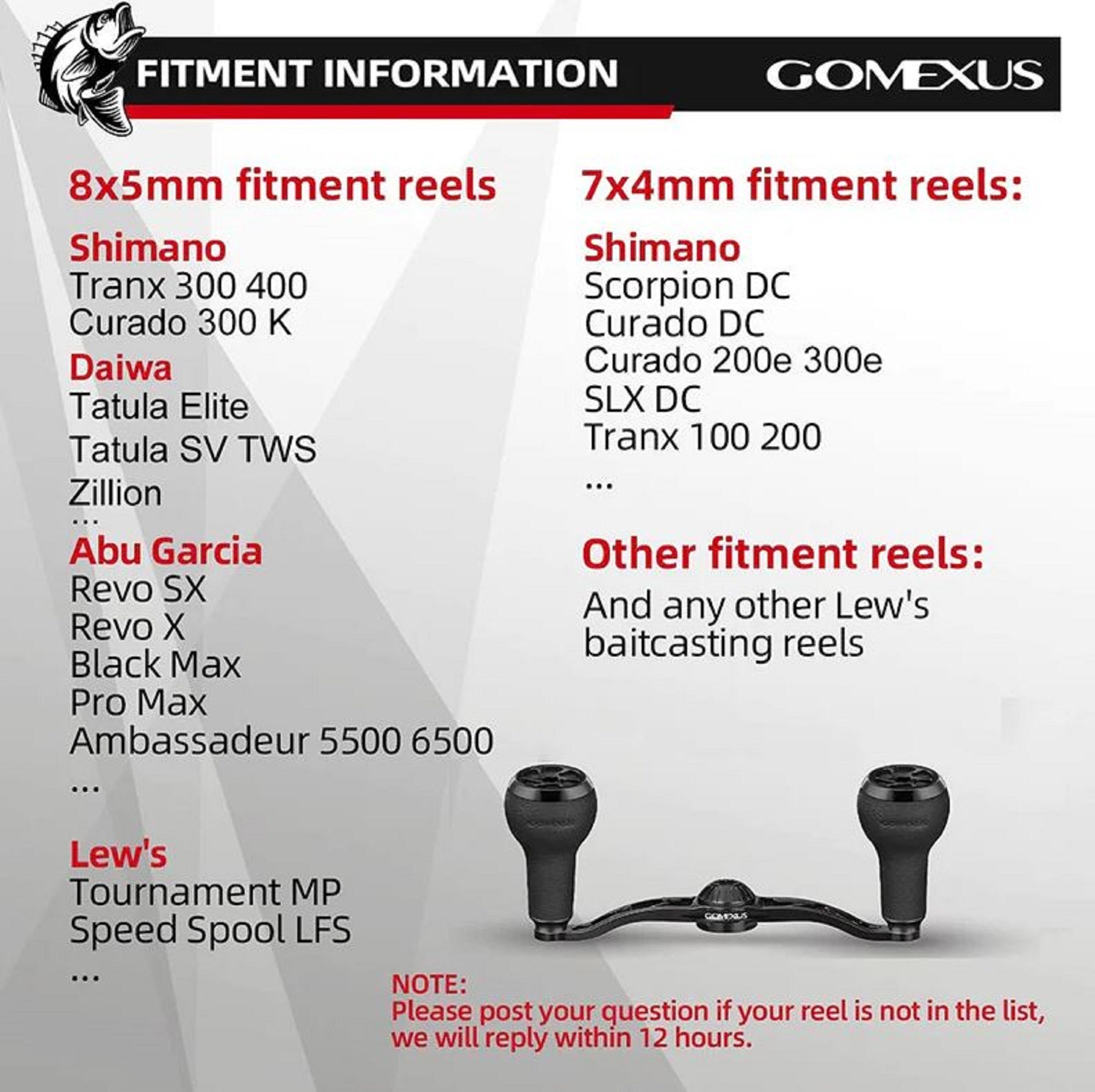 FITMENT INFORMATION

GOMEXUS

8x5mm fitment reels

Shimano
Tranx 300 400
Curado 300 K

Daiwa
Tatula Elite
Tatula SV TWS
Zillion
...

Abu Garcia
Revo SX
Revo X
Black Max
Pro Max
Ambassadeur 5500 6500
...

Lew's
Tournament MP
Speed Spool LFS
...

7x4mm fitment reels:

Shimano
Scorpion DC
Curado DC
Curado 200e 300e
SLX DC
Tranx 100 200
...

Other fitment reels:

And any other Lew's baitcasting reels

GOMEXUS

NOTE:
Please post your question if your reel is not in the list, we will reply within 12 hours.